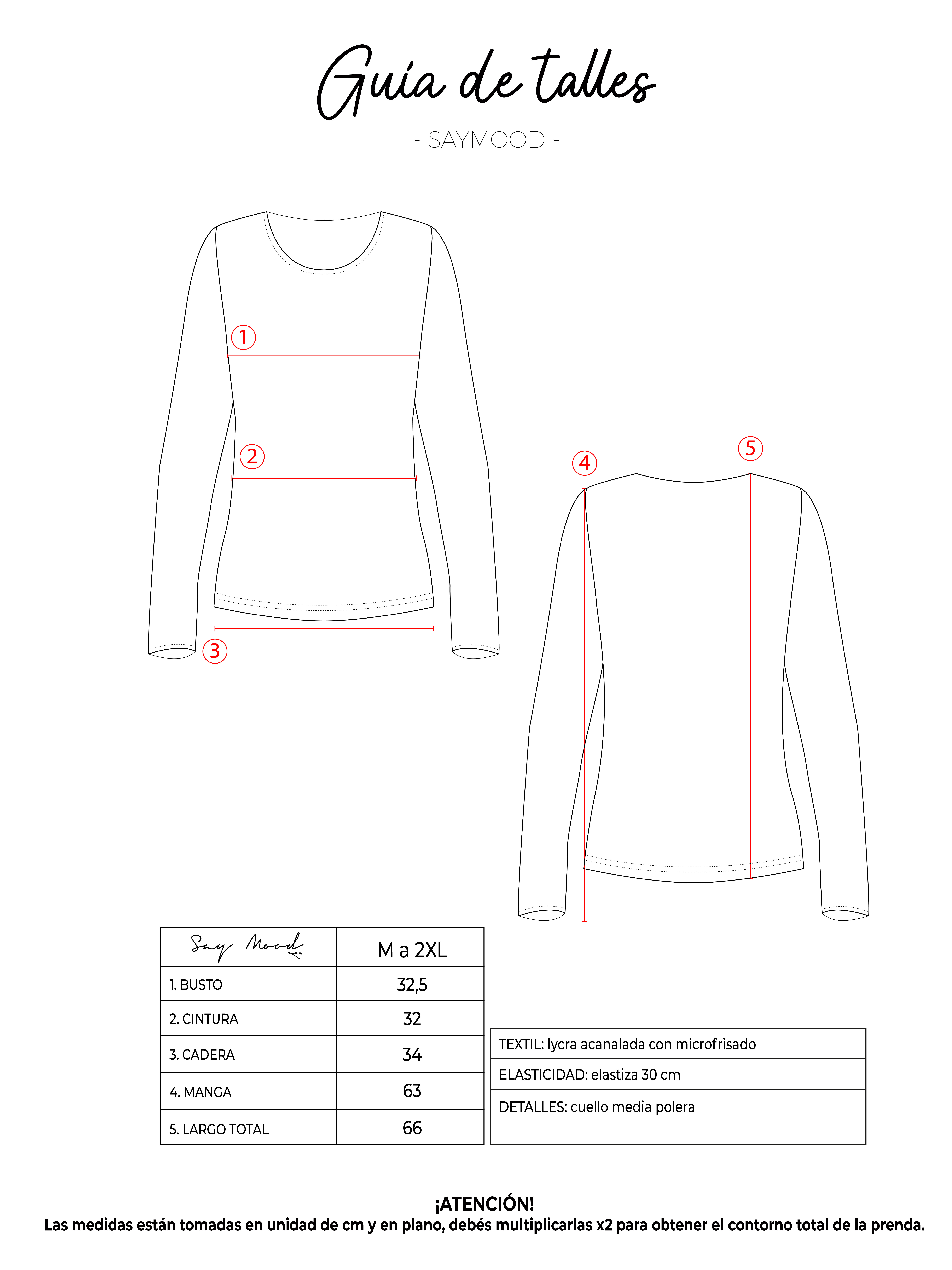 Guía de talles

- SAYMOOD -

1

2

3

4

5

| Say Mood | M a 2XL |
|---|---|
| 1. BUSTO | 32,5 |
| 2. CINTURA | 32 |
| 3. CADERA | 34 |
| 4. MANGA | 63 |
| 5. LARGO TOTAL | 66 |

| TEXTIL: lycra acanalada con microfrisado |
|---|
| ELASTICIDAD: elastiza 30 cm |
| DETALLES: cuello media polera |

¡ATENCIÓN!
Las medidas están tomadas en unidad de cm y en plano, debés multiplicarlas x2 para obtener el contorno total de la prenda.